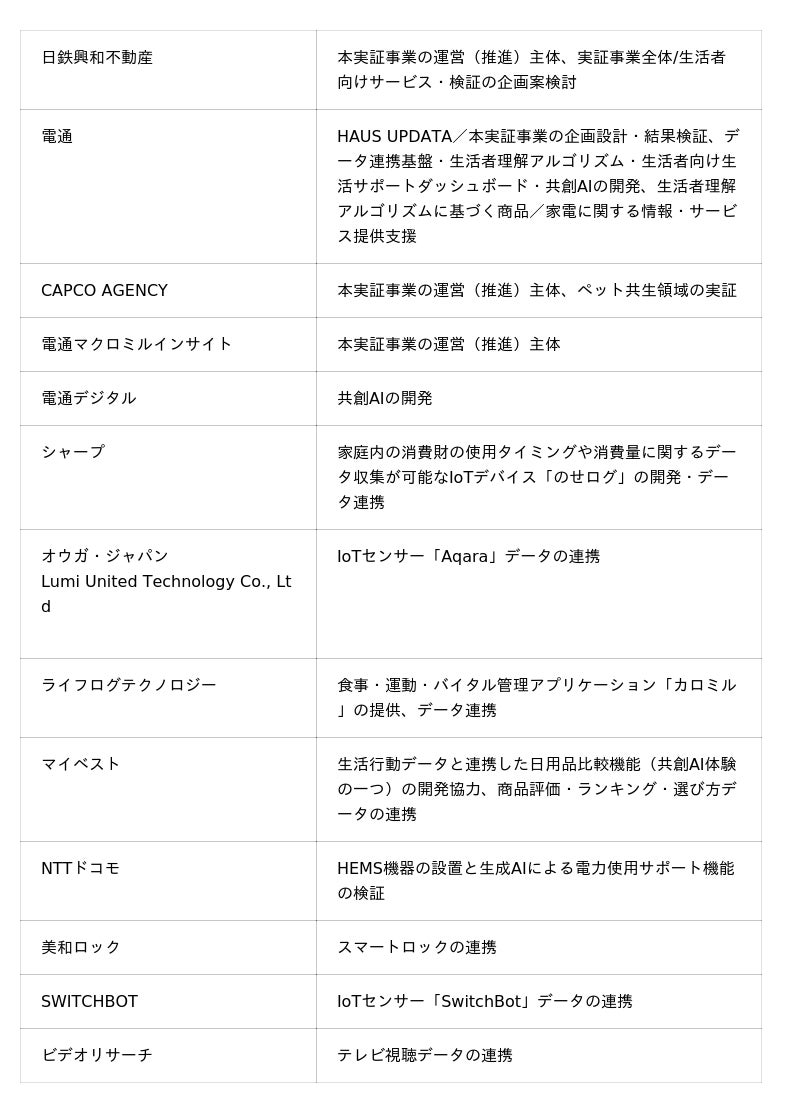 | | |
|---|---|
| 日鉄興和不動産 | 本実証事業の運営（推進）主体、実証事業全体/生活者向けサービス・検証の企画案検討 |
| 電通 | HAUS UPDATA／本実証事業の企画設計・結果検証、データ連携基盤・生活者理解アルゴリズム・生活者向け生活サポートダッシュボード・共創AIの開発、生活者理解アルゴリズムに基づく商品／家電に関する情報・サービス提供支援 |
| CAPCO AGENCY | 本実証事業の運営（推進）主体、ペット共生領域の実証 |
| 電通マクロミルインサイト | 本実証事業の運営（推進）主体 |
| 電通デジタル | 共創AIの開発 |
| シャープ | 家庭内の消費財の使用タイミングや消費量に関するデータ収集が可能なIoTデバイス「のせログ」の開発・データ連携 |
| オウガ・ジャパン Lumi United Technology Co., Ltd | IoTセンサー「Aqara」データの連携 |
| ライフログテクノロジー | 食事・運動・バイタル管理アプリケーション「カロミル」の提供、データ連携 |
| マイベスト | 生活行動データと連携した日用品比較機能（共創AI体験の一つ）の開発協力、商品評価・ランキング・選び方データの連携 |
| NTTドコモ | HEMS機器の設置と生成AIによる電力使用サポート機能の検証 |
| 美和ロック | スマートロックの連携 |
| SWITCHBOT | IoTセンサー「SwitchBot」データの連携 |
| ビデオリサーチ | テレビ視聴データの連携 |